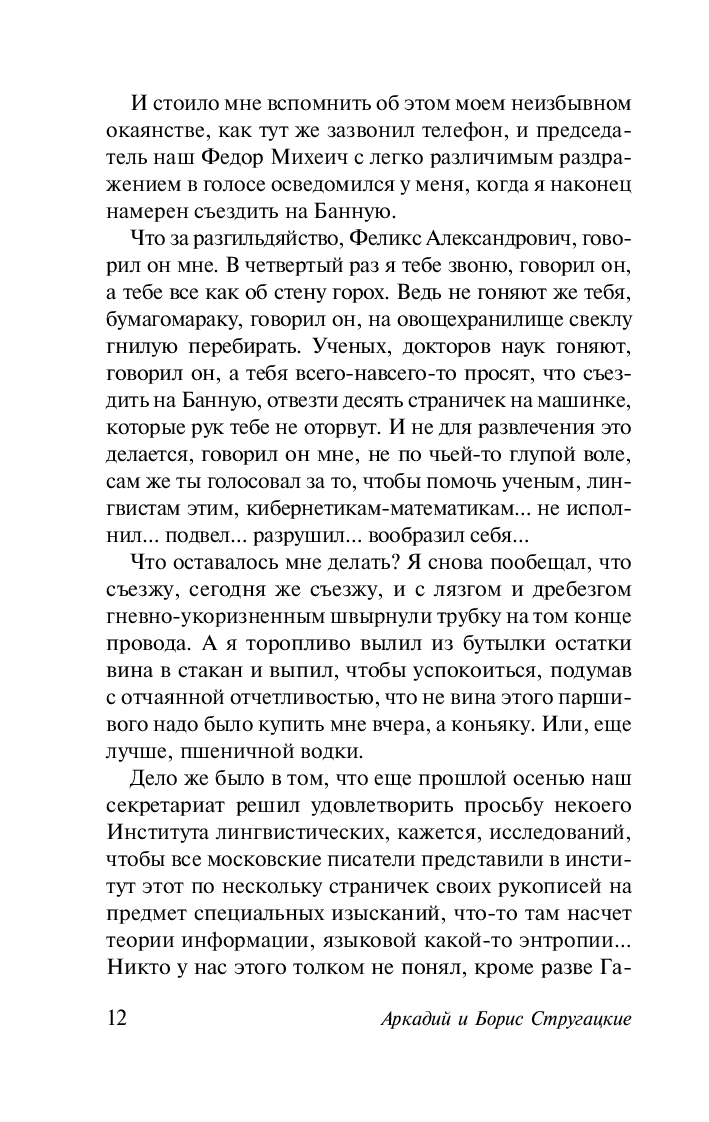 И стоило мне вспомнить об этом моем неизбывном окаянстве, как тут же зазвонил телефон, и председатель наш Федор Михеич с легко различимым раздражением в голосе осведомился у меня, когда я наконец намерен съездить на Банную.

Что за разгильдяйство, Феликс Александрович, говорил он мне. В четвертый раз я тебе звоню, говорил он, а тебе все как об стену горох. Ведь не гоняют же тебя, бумагомараку, говорил он, на овощехранилище свеклу гнилую перебирать. Ученых, докторов наук гоняют, говорил он, а тебя всего-навсего-то просят, что съездить на Банную, отвезти десять страничек на машинке, которые рук тебе не оторвут. И не для развлечения это делается, говорил он мне, не по чьей-то глупой воле, сам же ты голосовал за то, чтобы помочь ученым, лингвистам этим, кибернетикам-математикам... не исполнил... подвел... разрушил... вообразил себя...

Что оставалось мне делать? Я снова пообещал, что съезжу, сегодня же съезжу, и с лязгом и дребезгом гневно-укоризненным швырнули трубку на том конце провода. А я торопливо вылил из бутылки остатки вина в стакан и выпил, чтобы успокоиться, подумав с отчаянной отчетливостью, что не вина этого паршивого надо было купить мне вчера, а коньяку. Или, еще лучше, пшеничной водки.

Дело же было в том, что еще прошлой осенью наш секретариат решил удовлетворить просьбу некоего Института лингвистических, кажется, исследований, чтобы все московские писатели представили в институт этот по нескольку страничек своих рукописей на предмет специальных изысканий, что-то там насчет теории информации, языковой какой-то энтропии... Никто у нас этого толком не понял, кроме разве Га-

12 Аркадий и Борис Стругацкие